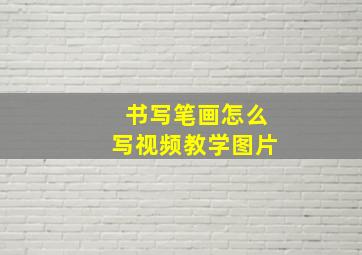 书写笔画怎么
写视频教学图片